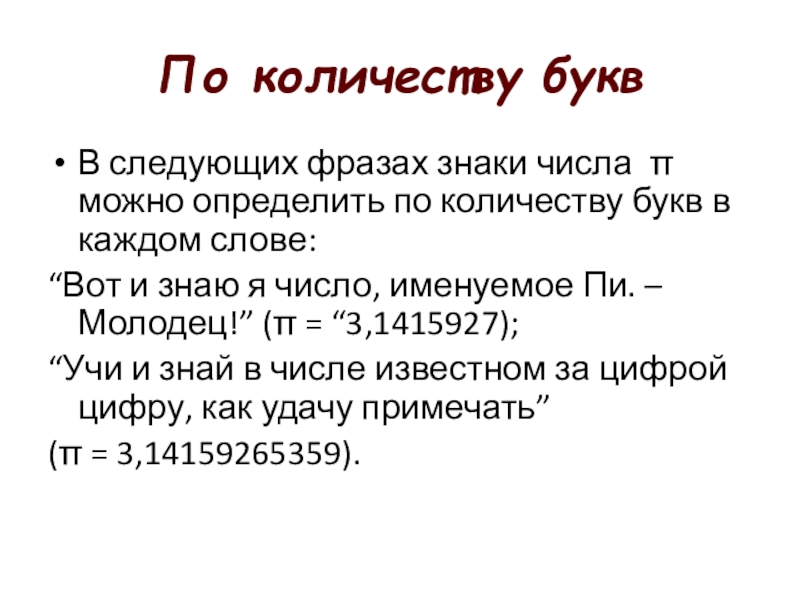 По количеству букв

• В следующих фразах знаки числа π можно определить по количеству букв в каждом слове:

"Вот и знаю я число, именуемое Пи. – Молодец!" (π = "3,1415927);

"Учи и знай в числе известном за цифрой цифру, как удачу примечать"

(π = 3,14159265359).